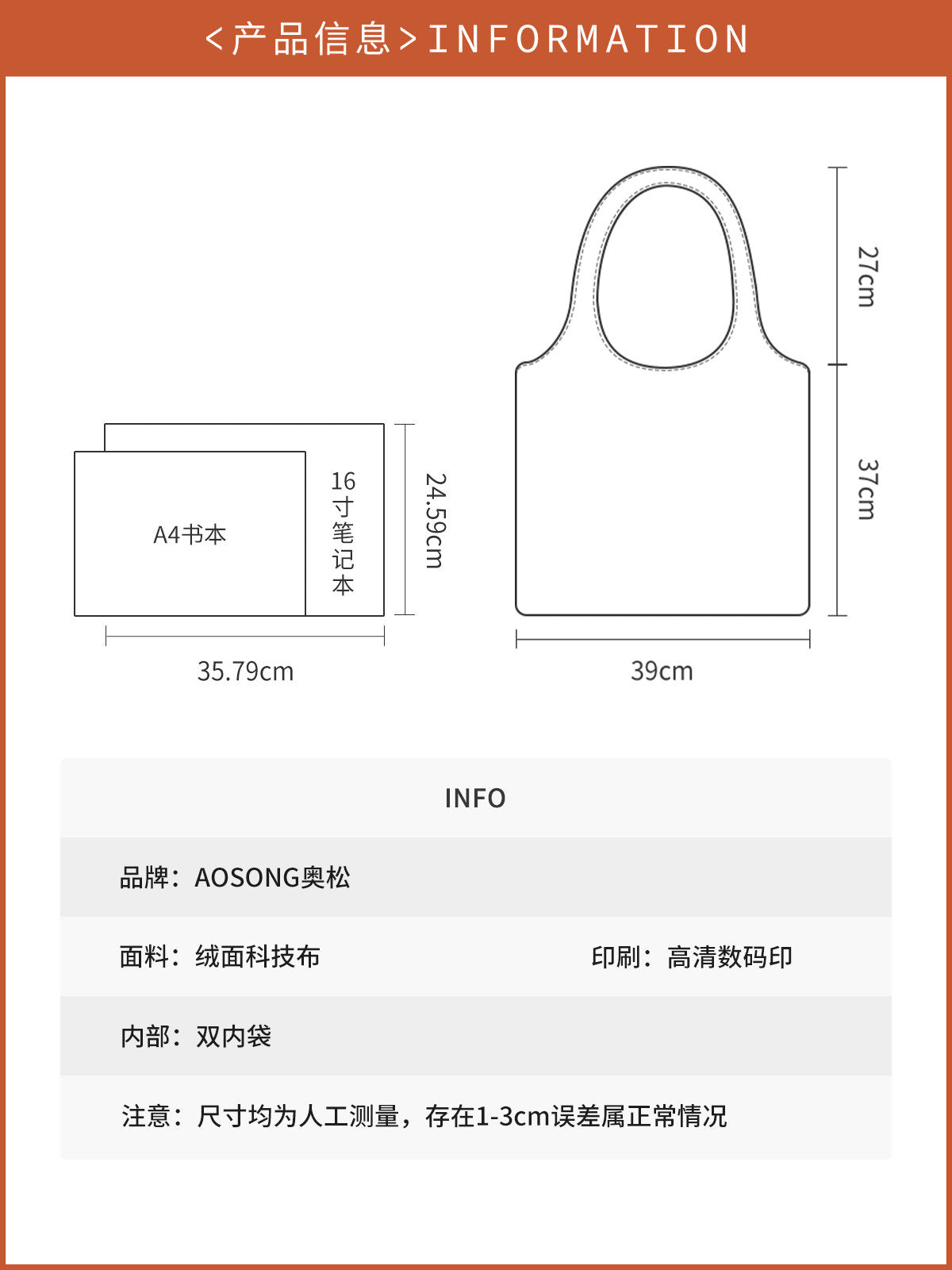 <产品信息>INFORMATION

A4书本

16寸笔记本

24.59cm

35.79cm

27cm

37cm

39cm

INFO

品牌：AOSONG奥松

面料：绒面科技布

印刷：高清数码印

内部：双内袋

注意：尺寸均为人工测量，存在1-3cm误差属正常情况